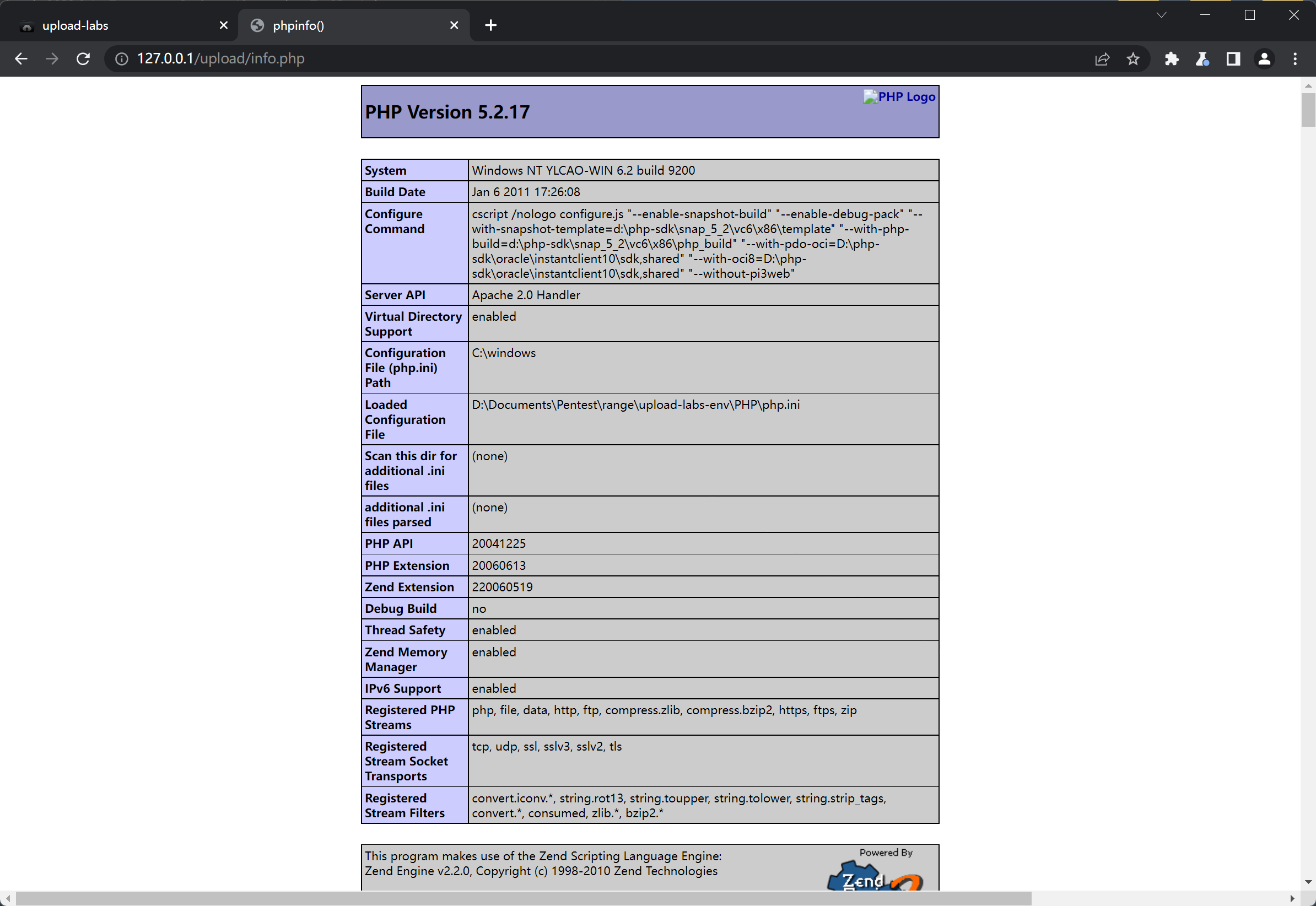 upload-labs
phpinfo()
127.0.0.1/upload/info.php

PHP Logo
PHP Version 5.2.17

| System | Windows NT YLCAO-WIN 6.2 build 9200 |
|---|---|
| Build Date | Jan 6 2011 17:26:08 |
| Configure Command | cscript /nologo configure.js "--enable-snapshot-build" "--enable-debug-pack" "--with-snapshot-template=d:\php-sdk\snap_5_2\vc6\x86\template" "--with-php-build=d:\php-sdk\snap_5_2\vc6\x86\php_build" "--with-pdo-oci=D:\php-sdk\oracle\instantclient10\sdk,shared" "--with-oci8=D:\php-sdk\oracle\instantclient10\sdk,shared" "--without-pi3web" |
| Server API | Apache 2.0 Handler |
| Virtual Directory Support | enabled |
| Configuration File (php.ini) Path | C:\windows |
| Loaded Configuration File | D:\Documents\Pentest\range\upload-labs-env\PHP\php.ini |
| Scan this dir for additional .ini files | (none) |
| additional .ini files parsed | (none) |
| PHP API | 20041225 |
| PHP Extension | 20060613 |
| Zend Extension | 220060519 |
| Debug Build | no |
| Thread Safety | enabled |
| Zend Memory Manager | enabled |
| IPv6 Support | enabled |
| Registered PHP Streams | php, file, data, http, ftp, compress.zlib, compress.bzip2, https, ftps, zip |
| Registered Stream Socket Transports | tcp, udp, ssl, sslv3, sslv2, tls |
| Registered Stream Filters | convert.iconv.*, string.rot13, string.toupper, string.tolower, string.strip_tags, convert.*, consumed, zlib.*, bzip2.* |

This program makes use of the Zend Scripting Language Engine:
Zend Engine v2.2.0, Copyright (c) 1998-2010 Zend Technologies
Powered By
Zend